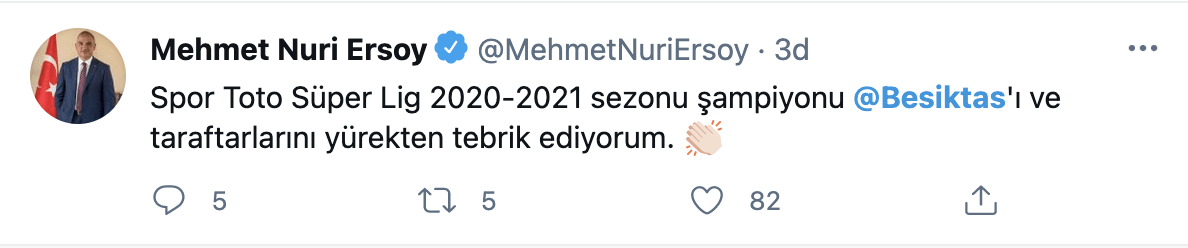 Mehmet Nuri Ersoy @MehmetNuriErsoy · 3d

Spor Toto Süper Lig 2020-2021 sezonu şampiyonu @Besiktas'ı ve taraftarlarını yürekten tebrik ediyorum. 👏🏻

5 5 82